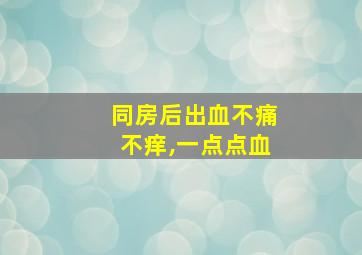 同房后出血不痛不痒,一点点血